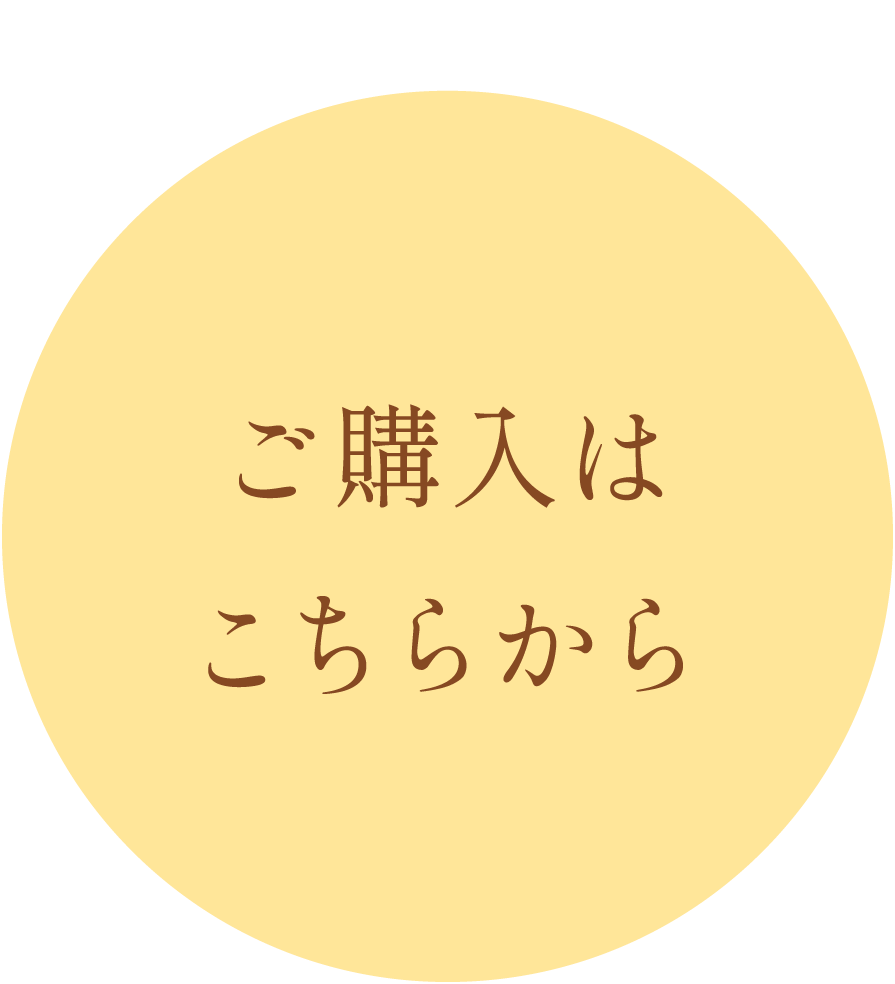 ご購入は
こちらから